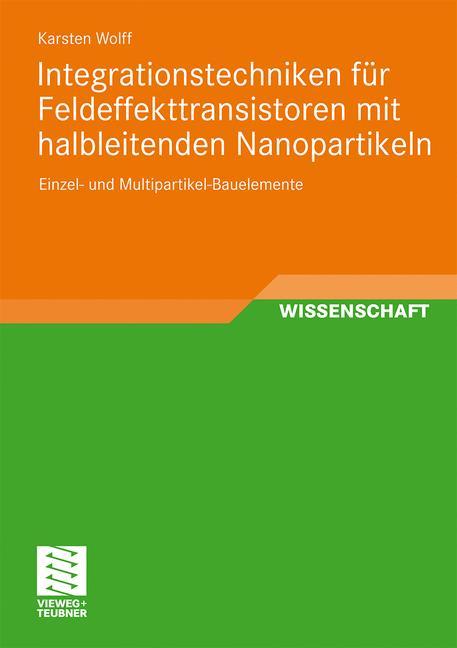 Karsten Wolff

Integrationstechniken für Feldeffekttransistoren mit halbleitenden Nanopartikeln

Einzel- und Multipartikel-Bauelemente

WISSENSCHAFT

VIEWEG+
TEUBNER